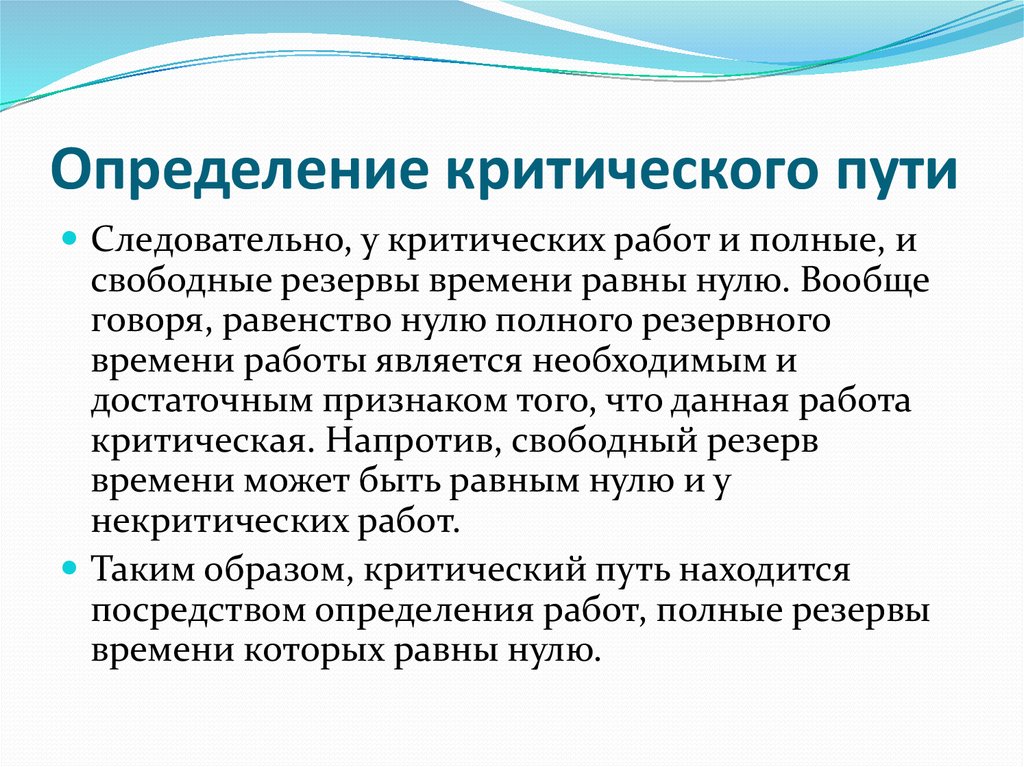 Определение критического пути

Следовательно, у критических работ и полные, и свободные резервы времени равны нулю. Вообще говоря, равенство нулю полного резервного времени работы является необходимым и достаточным признаком того, что данная работа критическая. Напротив, свободный резерв времени может быть равным нулю и у некритических работ.

Таким образом, критический путь находится посредством определения работ, полные резервы времени которых равны нулю.